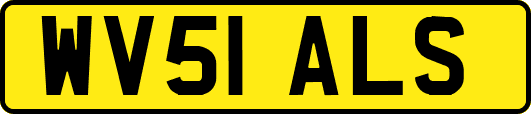 WV51 ALS